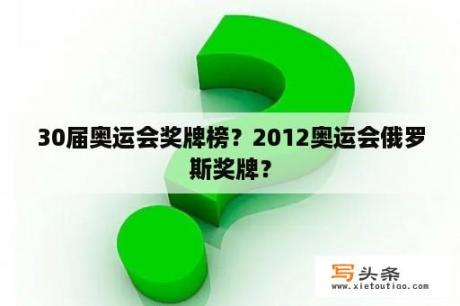 30届奥运会奖牌榜？2012奥运会俄罗斯奖牌？

写头条
www.xietoutiao.com